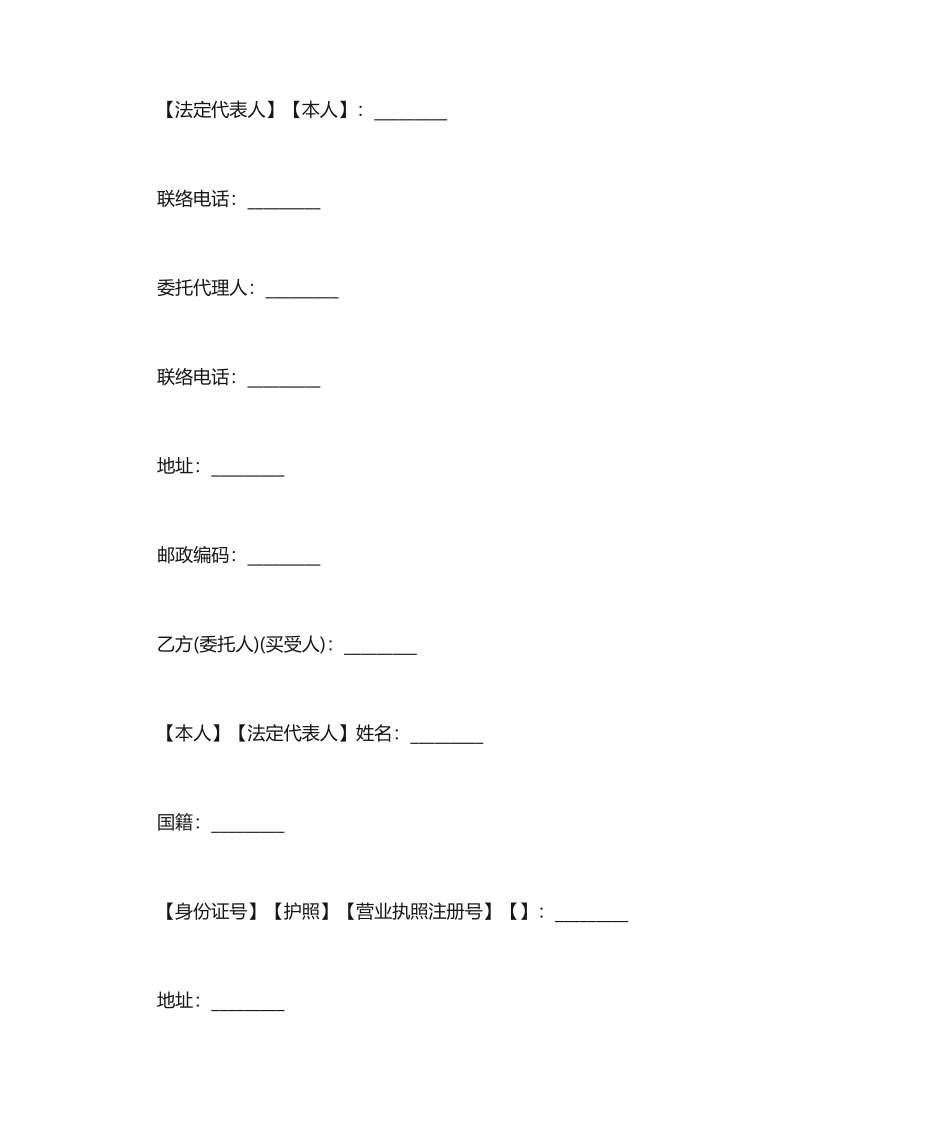 【法定代表人】【本人】：________

联络电话：________

委托代理人：________

联络电话：________

地址：________

邮政编码：________

乙方(委托人)(买受人)：________

【本人】【法定代表人】姓名：________

国籍：________

【身份证号】【护照】【营业执照注册号】【】：________

地址：________